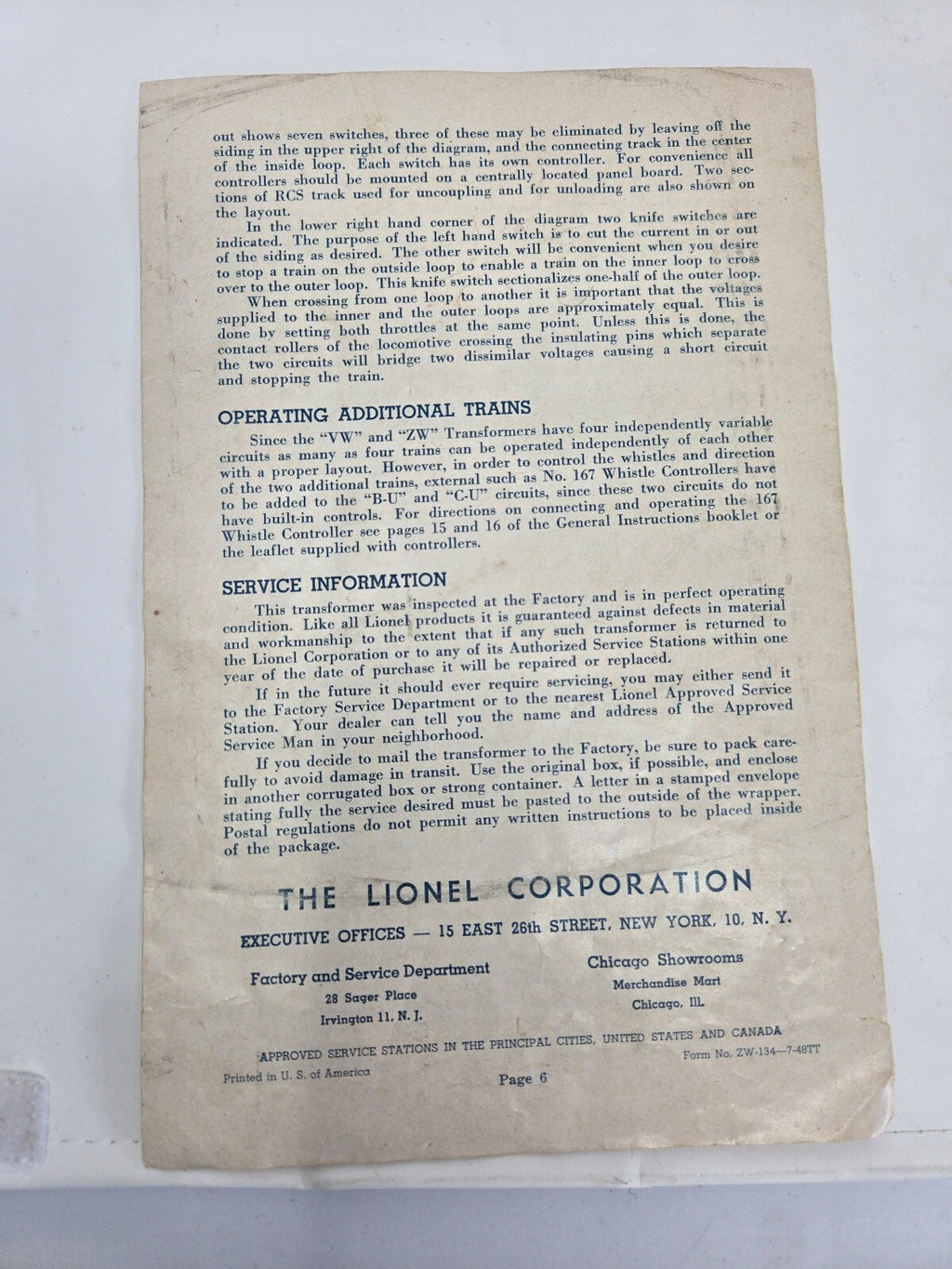 out shows seven switches, three of these may be eliminated by leaving off the siding in the upper right of the diagram, and the connecting track in the center of the inside loop. Each switch has its own controller. For convenience all controllers should be mounted on a centrally located panel board. Two sections of RCS track used for uncoupling and for unloading are also shown on the layout.

In the lower right hand corner of the diagram two knife switches are indicated. The purpose of the left hand switch is to cut the current in or out of the siding as desired. The other switch will be convenient when you desire to stop a train on the outside loop to enable a train on the inner loop to cross over to the outer loop. This knife switch sectionalizes one-half of the outer loop.

When crossing from one loop to another it is important that the voltages supplied to the inner and the outer loops are approximately equal. This is done by setting both throttles at the same point. Unless this is done, the contact rollers of the locomotive crossing the insulating pins which separate the two circuits will bridge two dissimilar voltages causing a short circuit and stopping the train.

OPERATING ADDITIONAL TRAINS

Since the "VW" and "ZW" Transformers have four independently variable circuits as many as four trains can be operated independently of each other with a proper layout. However, in order to control the whistles and direction of the two additional trains, external such as No. 167 Whistle Controllers have to be added to the "B-U" and "C-U" circuits, since these two circuits do not have built-in controls. For directions on connecting and operating the 167 Whistle Controller see pages 15 and 16 of the General Instructions booklet or the leaflet supplied with controllers.

SERVICE INFORMATION

This transformer was inspected at the Factory and is in perfect operating condition. Like all Lionel products it is guaranteed against defects in material and workmanship to the extent that if any such transformer is returned to the Lionel Corporation or to any of its Authorized Service Stations within one year of the date of purchase it will be repaired or replaced.

If in the future it should ever require servicing, you may either send it to the Factory Service Department or to the nearest Lionel Approved Service Station. Your dealer can tell you the name and address of the Approved Service Man in your neighborhood.

If you decide to mail the transformer to the Factory, be sure to pack carefully to avoid damage in transit. Use the original box, if possible, and enclose in another corrugated box or strong container. A letter in a stamped envelope stating fully the service desired must be pasted to the outside of the wrapper. Postal regulations do not permit any written instructions to be placed inside of the package.

THE LIONEL CORPORATION

EXECUTIVE OFFICES — 15 EAST 26th STREET, NEW YORK, 10, N. Y.

Factory and Service Department
28 Sager Place
Irvington 11, N. J.

Chicago Showrooms
Merchandise Mart
Chicago, Ill.

APPROVED SERVICE STATIONS IN THE PRINCIPAL CITIES, UNITED STATES AND CANADA

Form No. ZW-134—7-48TT

Printed in U. S. of America

Page 6